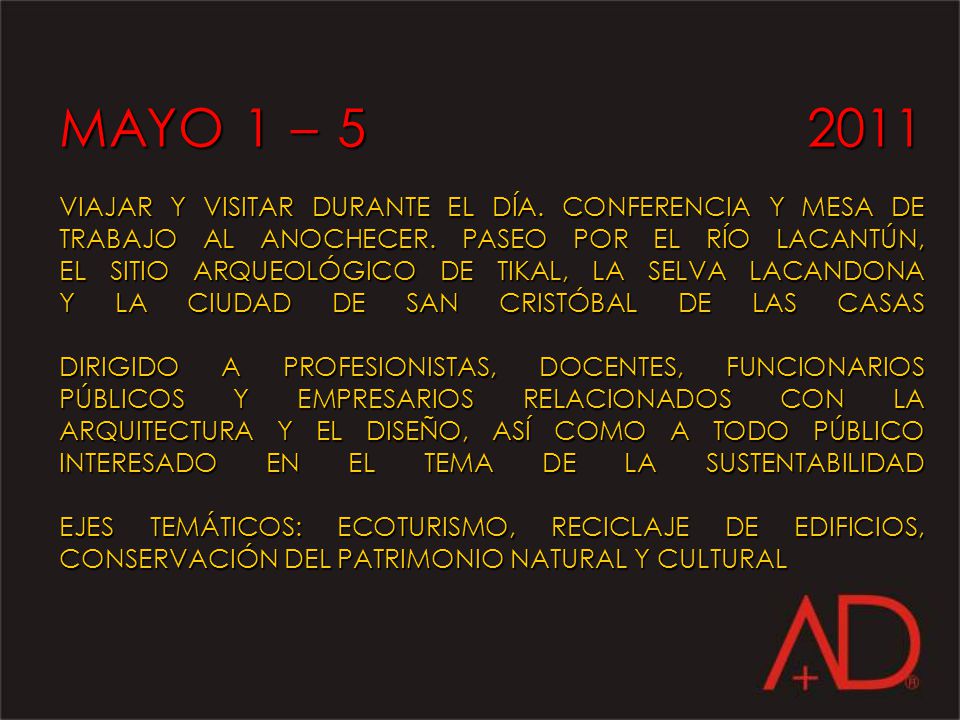 MAYO 1 – 5 2011

VIAJAR Y VISITAR DURANTE EL DÍA. CONFERENCIA Y MESA DE TRABAJO AL ANOCHECER. PASEO POR EL RÍO LACANTÚN, EL SITIO ARQUEOLÓGICO DE TIKAL, LA SELVA LACANDONA Y LA CIUDAD DE SAN CRISTÓBAL DE LAS CASAS

DIRIGIDO A PROFESIONISTAS, DOCENTES, FUNCIONARIOS PÚBLICOS Y EMPRESARIOS RELACIONADOS CON LA ARQUITECTURA Y EL DISEÑO, ASÍ COMO A TODO PÚBLICO INTERESADO EN EL TEMA DE LA SUSTENTABILIDAD

EJES TEMÁTICOS: ECOTURISMO, RECICLAJE DE EDIFICIOS, CONSERVACIÓN DEL PATRIMONIO NATURAL Y CULTURAL

A+D®